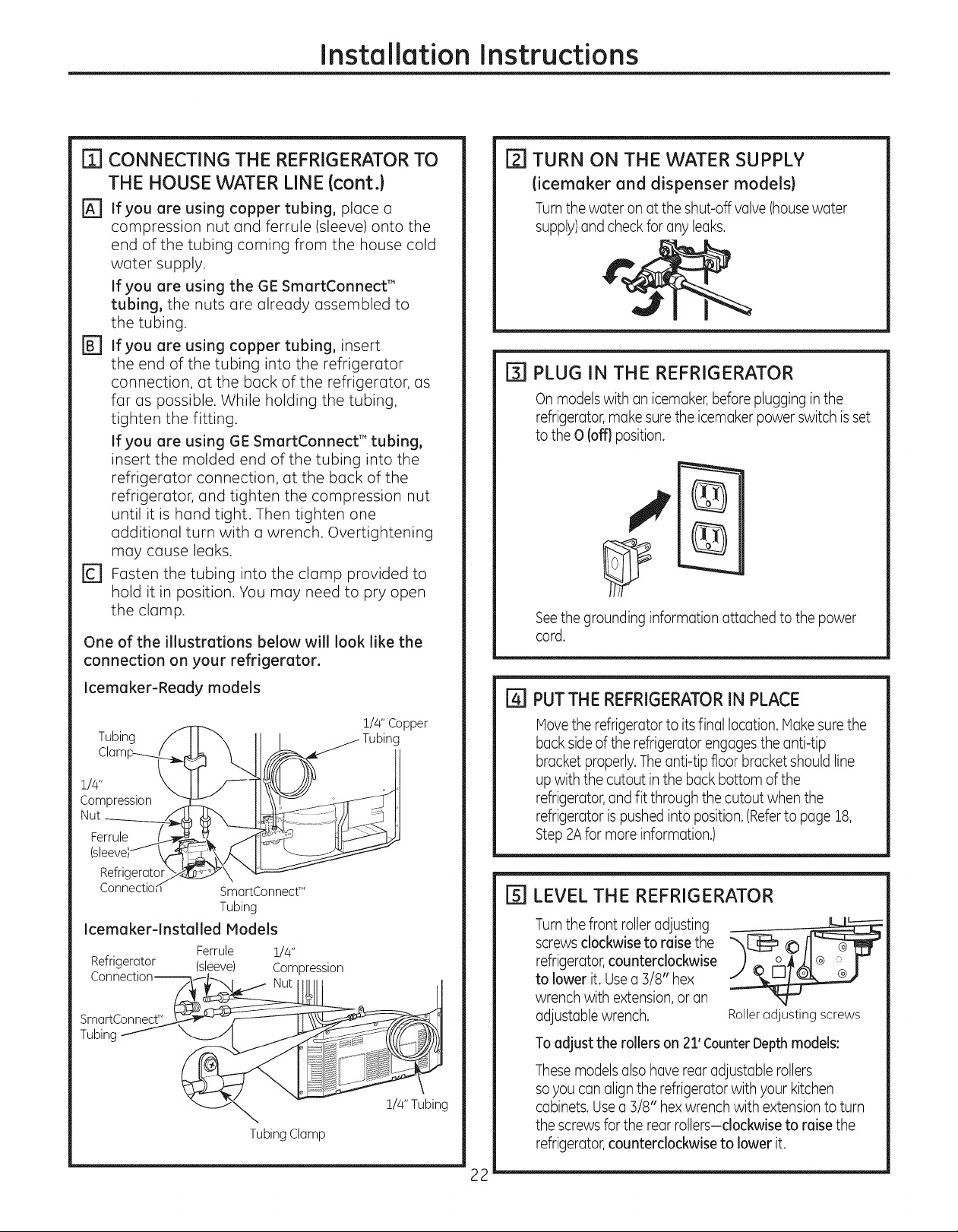 Installation Instructions

1 CONNECTING THE REFRIGERATOR TO THE HOUSE WATER LINE (cont.)

A If you are using copper tubing, place a compression nut and ferrule (sleeve) onto the end of the tubing coming from the house cold water supply.

If you are using the GE SmartConnect™ tubing, the nuts are already assembled to the tubing.

B If you are using copper tubing, insert the end of the tubing into the refrigerator connection, at the back of the refrigerator, as far as possible. While holding the tubing, tighten the fitting.

If you are using GE SmartConnect™ tubing, insert the molded end of the tubing into the refrigerator connection, at the back of the refrigerator, and tighten the compression nut until it is hand tight. Then tighten one additional turn with a wrench. Overtightening may cause leaks.

C Fasten the tubing into the clamp provided to hold it in position. You may need to pry open the clamp.

One of the illustrations below will look like the connection on your refrigerator.

Icemaker-Ready models

Tubing Clamp
1/4" Copper Tubing
1/4" Compression Nut
Ferrule (sleeve)
Refrigerator Connection
SmartConnect™ Tubing

Icemaker-Installed Models

Refrigerator Connection
Ferrule (sleeve)
1/4" Compression Nut
SmartConnect™ Tubing
1/4" Tubing
Tubing Clamp

2 TURN ON THE WATER SUPPLY
(icemaker and dispenser models)

Turn the water on at the shut-off valve (house water supply) and check for any leaks.

3 PLUG IN THE REFRIGERATOR

On models with an icemaker, before plugging in the refrigerator, make sure the icemaker power switch is set to the O (off) position.

See the grounding information attached to the power cord.

4 PUT THE REFRIGERATOR IN PLACE

Move the refrigerator to its final location. Make sure the back side of the refrigerator engages the anti-tip bracket properly. The anti-tip floor bracket should line up with the cutout in the back bottom of the refrigerator, and fit through the cutout when the refrigerator is pushed into position. (Refer to page 18, Step 2A for more information.)

5 LEVEL THE REFRIGERATOR

Turn the front roller adjusting screws clockwise to raise the refrigerator, counterclockwise to lower it. Use a 3/8" hex wrench with extension, or an adjustable wrench.

Roller adjusting screws

To adjust the rollers on 21' Counter Depth models:

These models also have rear adjustable rollers so you can align the refrigerator with your kitchen cabinets. Use a 3/8" hex wrench with extension to turn the screws for the rear rollers—clockwise to raise the refrigerator, counterclockwise to lower it.

22